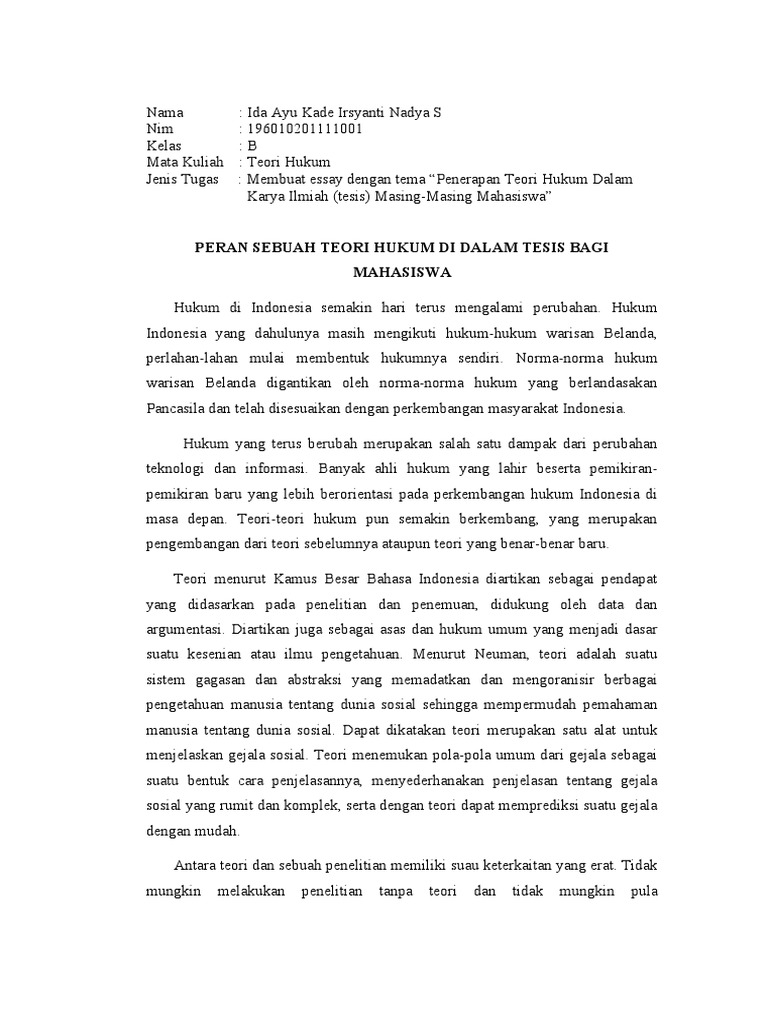 Nama : Ida Ayu Kade Irsyanti Nadya S
Nim : 196010201111001
Kelas : B
Mata Kuliah : Teori Hukum
Jenis Tugas : Membuat essay dengan tema “Penerapan Teori Hukum Dalam Karya Ilmiah (tesis) Masing-Masing Mahasiswa”

PERAN SEBUAH TEORI HUKUM DI DALAM TESIS BAGI MAHASISWA

Hukum di Indonesia semakin hari terus mengalami perubahan. Hukum Indonesia yang dahulunya masih mengikuti hukum-hukum warisan Belanda, perlahan-lahan mulai membentuk hukumnya sendiri. Norma-norma hukum warisan Belanda digantikan oleh norma-norma hukum yang berlandasakan Pancasila dan telah disesuaikan dengan perkembangan masyarakat Indonesia.

Hukum yang terus berubah merupakan salah satu dampak dari perubahan teknologi dan informasi. Banyak ahli hukum yang lahir beserta pemikiran-pemikiran baru yang lebih berorientasi pada perkembangan hukum Indonesia di masa depan. Teori-teori hukum pun semakin berkembang, yang merupakan pengembangan dari teori sebelumnya ataupun teori yang benar-benar baru.

Teori menurut Kamus Besar Bahasa Indonesia diartikan sebagai pendapat yang didasarkan pada penelitian dan penemuan, didukung oleh data dan argumentasi. Diartikan juga sebagai asas dan hukum umum yang menjadi dasar suatu kesenian atau ilmu pengetahuan. Menurut Neuman, teori adalah suatu sistem gagasan dan abstraksi yang memadatkan dan mengoranisir berbagai pengetahuan manusia tentang dunia sosial sehingga mempermudah pemahaman manusia tentang dunia sosial. Dapat dikatakan teori merupakan satu alat untuk menjelaskan gejala sosial. Teori menemukan pola-pola umum dari gejala sebagai suatu bentuk cara penjelasannya, menyederhanakan penjelasan tentang gejala sosial yang rumit dan komplek, serta dengan teori dapat memprediksi suatu gejala dengan mudah.

Antara teori dan sebuah penelitian memiliki suau keterkaitan yang erat. Tidak mungkin melakukan penelitian tanpa teori dan tidak mungkin pula